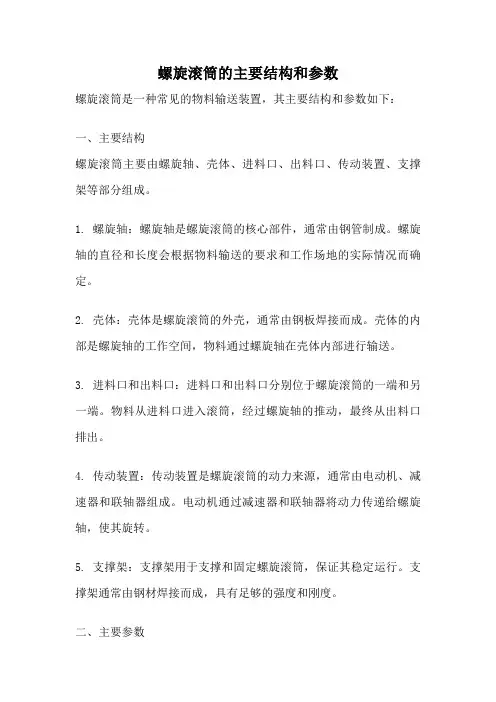 螺旋滚筒的主要结构和参数

螺旋滚筒是一种常见的物料输送装置，其主要结构和参数如下：

一、主要结构

螺旋滚筒主要由螺旋轴、壳体、进料口、出料口、传动装置、支撑架等部分组成。

1. 螺旋轴：螺旋轴是螺旋滚筒的核心部件，通常由钢管制成。螺旋轴的直径和长度会根据物料输送的要求和工作场地的实际情况而确定。

2. 壳体：壳体是螺旋滚筒的外壳，通常由钢板焊接而成。壳体的内部是螺旋轴的工作空间，物料通过螺旋轴在壳体内部进行输送。

3. 进料口和出料口：进料口和出料口分别位于螺旋滚筒的一端和另一端。物料从进料口进入滚筒，经过螺旋轴的推动，最终从出料口排出。

4. 传动装置：传动装置是螺旋滚筒的动力来源，通常由电动机、减速器和联轴器组成。电动机通过减速器和联轴器将动力传递给螺旋轴，使其旋转。

5. 支撑架：支撑架用于支撑和固定螺旋滚筒，保证其稳定运行。支撑架通常由钢材焊接而成，具有足够的强度和刚度。

二、主要参数